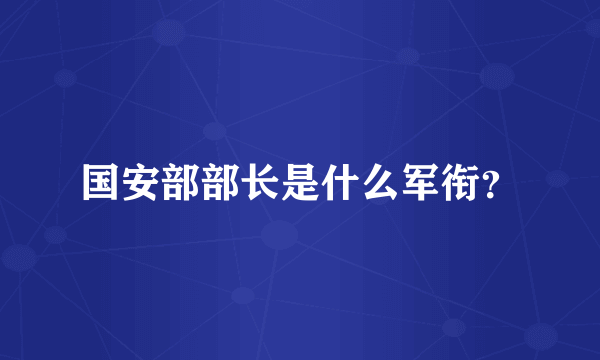 国安部部长是什么军衔?